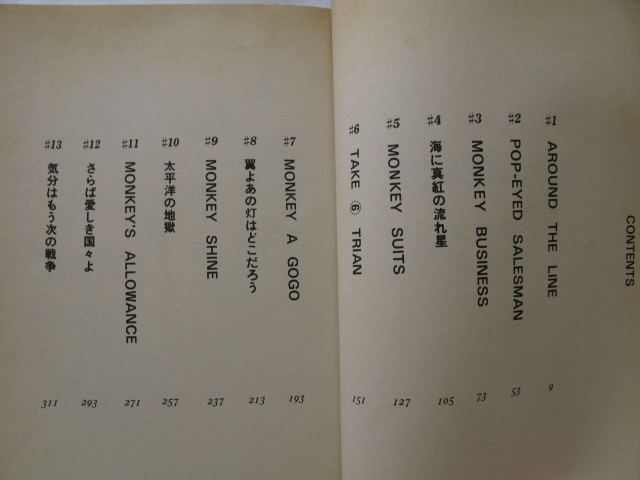 CONTENTS

#1 AROUND THE LINE 9

#2 POP-EYED SALESMAN 53

#3 MONKEY BUSINESS 73

#4 海に真紅の流れ星 105

#5 MONKEY SUITS 127

#6 TAKE ⑥ TRIAN 151

#7 MONKEY A GOGO 193

#8 翼よあの灯はどこだろう 213

#9 MONKEY SHINE 237

#10 太平洋の地獄 257

#11 MONKEY'S ALLOWANCE 271

#12 さらば愛しき国々よ 293

#13 気分はもう次の戦争 311